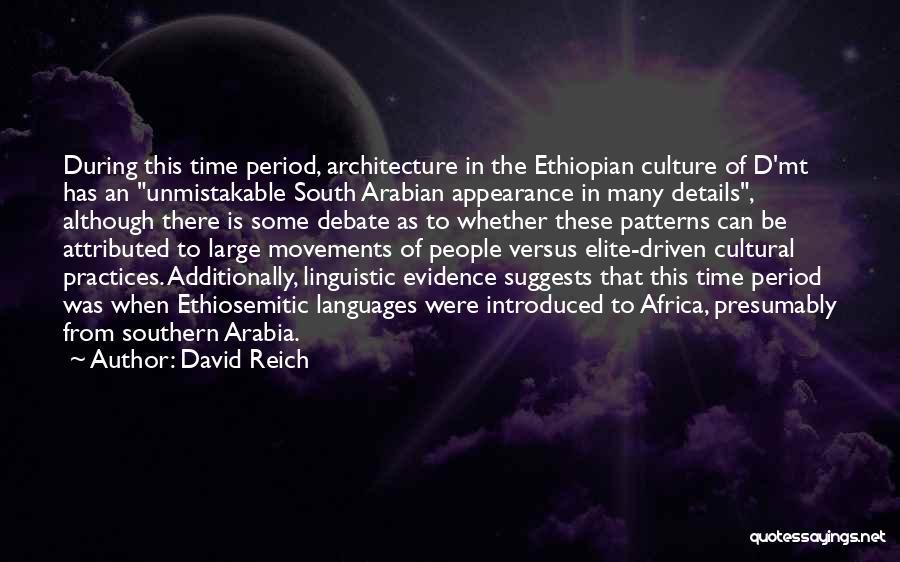 During this time period, architecture in the Ethiopian culture of D'mt has an "unmistakable South Arabian appearance in many details", although there is some debate as to whether these patterns can be attributed to large movements of people versus elite-driven cultural practices. Additionally, linguistic evidence suggests that this time period was when Ethiosemitic languages were introduced to Africa, presumably from southern Arabia.

~ Author: David Reich

quotessayings.net